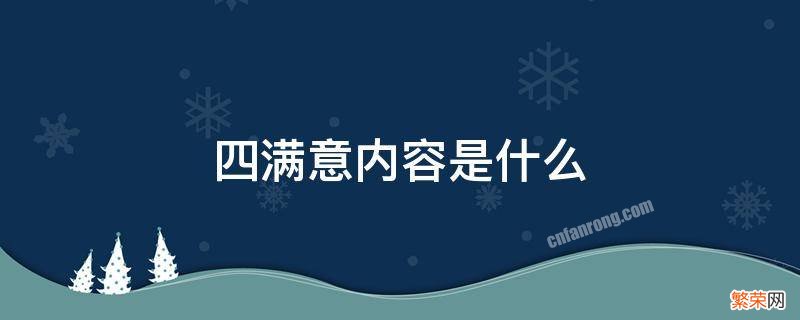 四满意内容是什么

cnfanrong.com

繁荣网